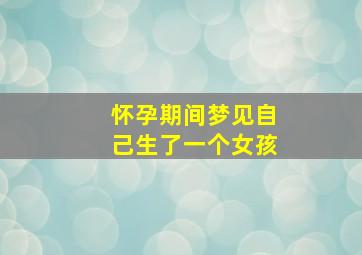 怀孕期间梦见自己生了一个女孩